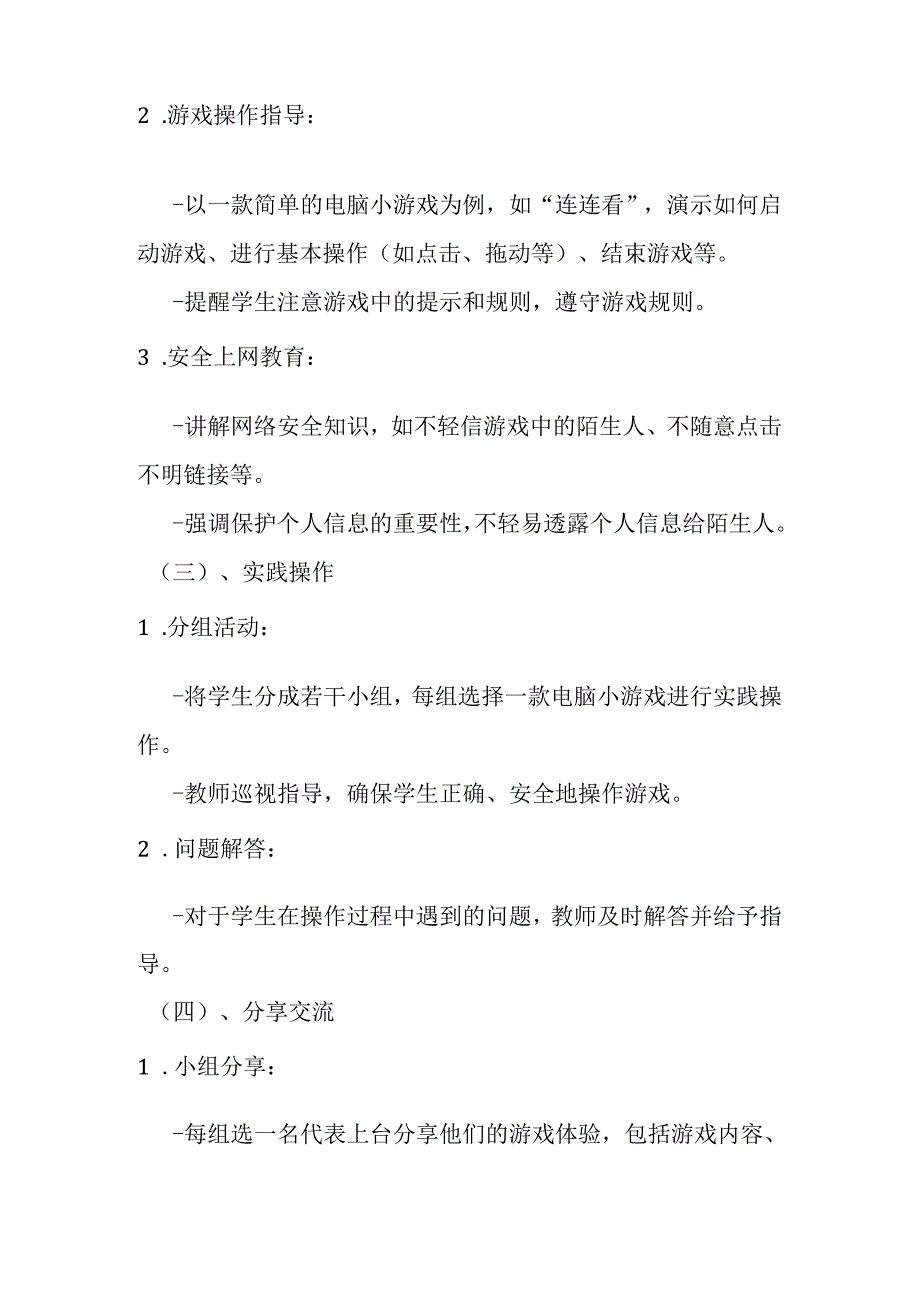 2 .游戏操作指导：

-以一款简单的电脑小游戏为例，如“连连看”，演示如何启动游戏、进行基本操作（如点击、拖动等）、结束游戏等。

-提醒学生注意游戏中的提示和规则，遵守游戏规则。

3 .安全上网教育：

-讲解网络安全知识，如不轻信游戏中的陌生人、不随意点击不明链接等。

-强调保护个人信息的重要性，不轻易透露个人信息给陌生人。

（三）、实践操作

1 .分组活动：

-将学生分成若干小组，每组选择一款电脑小游戏进行实践操作。

-教师巡视指导，确保学生正确、安全地操作游戏。

2 .问题解答：

-对于学生在操作过程中遇到的问题，教师及时解答并给予指导。

（四）、分享交流

1 .小组分享：

-每组选一名代表上台分享他们的游戏体验，包括游戏内容、